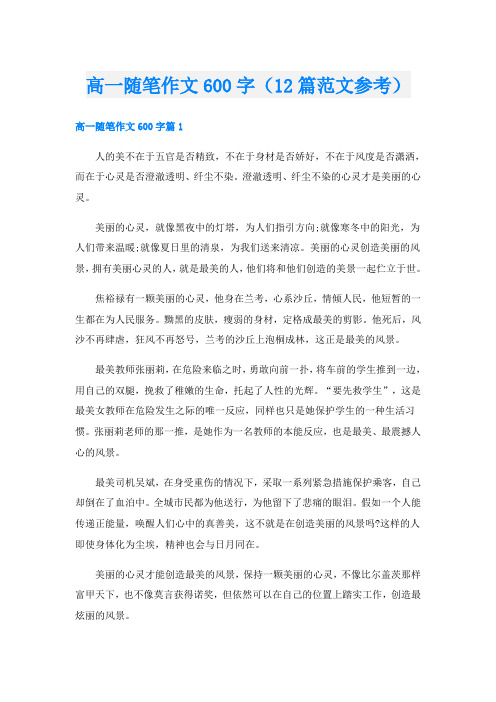 高一随笔作文600字（12篇范文参考）

高一随笔作文600字篇1

人的美不在于五官是否精致，不在于身材是否娇好，不在于风度是否潇洒，而在于心灵是否澄澈透明、纤尘不染。澄澈透明、纤尘不染的心灵才是美丽的心灵。

美丽的心灵，就像黑夜中的灯塔，为人们指引方向;就像寒冬中的阳光，为人们带来温暖;就像夏日里的清泉，为我们送来清凉。美丽的心灵创造美丽的风景，拥有美丽心灵的人，就是最美的人，他们将和他们创造的美景一起伫立于世。

焦裕禄有一颗美丽的心灵，他身在兰考，心系沙丘，情倾人民，他短暂的一生都在为人民服务。黝黑的皮肤，瘦弱的身材，定格成最美的剪影。他死后，风沙不再肆虐，狂风不再怒号，兰考的沙丘上泡桐成林，这正是最美的风景。

最美教师张丽莉，在危险来临之时，勇敢向前一扑，将车前的学生推到一边，用自己的双腿，挽救了稚嫩的生命，托起了人性的光辉。“要先救学生”，这是最美女教师在危险发生之际的唯一反应，同样也只是她保护学生的一种生活习惯。张丽莉老师的那一推，是她作为一名教师的本能反应，也是最美、最震撼人心的风景。

最美司机吴斌，在身受重伤的情况下，采取一系列紧急措施保护乘客，自己却倒在了血泊中。全城市民都为他送行，为他留下了悲痛的眼泪。假如一个人能传递正能量，唤醒人们心中的真善美，这不就是在创造美丽的风景吗?这样的人即使身体化为尘埃，精神也会与日月同在。

美丽的心灵才能创造最美的风景，保持一颗美丽的心灵，不像比尔盖茨那样富甲天下，也不像莫言获得诺奖，但依然可以在自己的位置上踏实工作，创造最炫丽的风景。